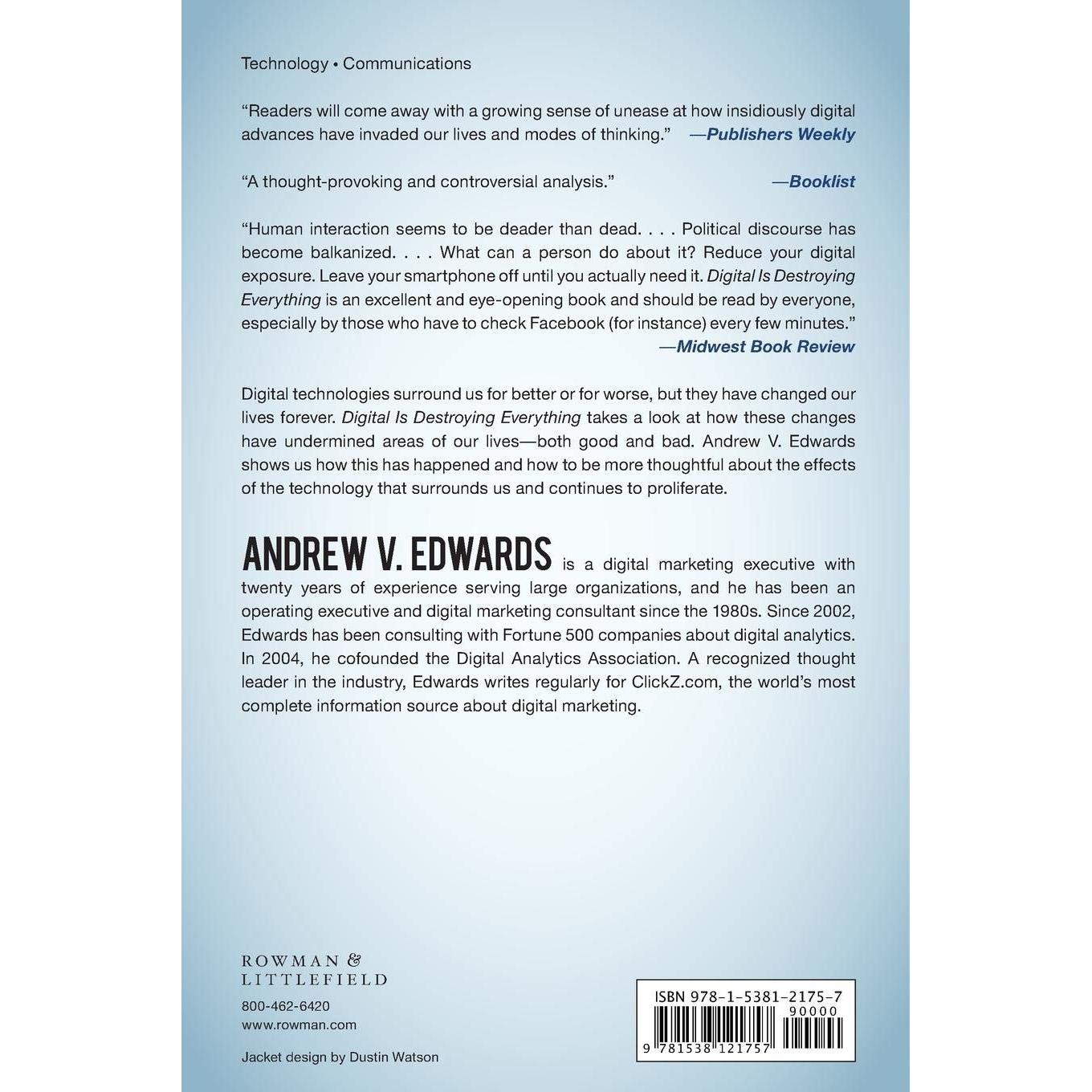 Technology • Communications

"Readers will come away with a growing sense of unease at how insidiously digital advances have invaded our lives and modes of thinking." —Publishers Weekly

"A thought-provoking and controversial analysis." —Booklist

"Human interaction seems to be deader than dead. . . . Political discourse has become balkanized. . . . What can a person do about it? Reduce your digital exposure. Leave your smartphone off until you actually need it. Digital Is Destroying Everything is an excellent and eye-opening book and should be read by everyone, especially by those who have to check Facebook (for instance) every few minutes." —Midwest Book Review

Digital technologies surround us for better or for worse, but they have changed our lives forever. Digital Is Destroying Everything takes a look at how these changes have undermined areas of our lives—both good and bad. Andrew V. Edwards shows us how this has happened and how to be more thoughtful about the effects of the technology that surrounds us and continues to proliferate.

ANDREW V. EDWARDS is a digital marketing executive with twenty years of experience serving large organizations, and he has been an operating executive and digital marketing consultant since the 1980s. Since 2002, Edwards has been consulting with Fortune 500 companies about digital analytics. In 2004, he cofounded the Digital Analytics Association. A recognized thought leader in the industry, Edwards writes regularly for ClickZ.com, the world's most complete information source about digital marketing.

ROWMAN & LITTLEFIELD

800-462-6420
www.rowman.com

Jacket design by Dustin Watson

ISBN 978-1-5381-2175-7
90000
9 781538 121757